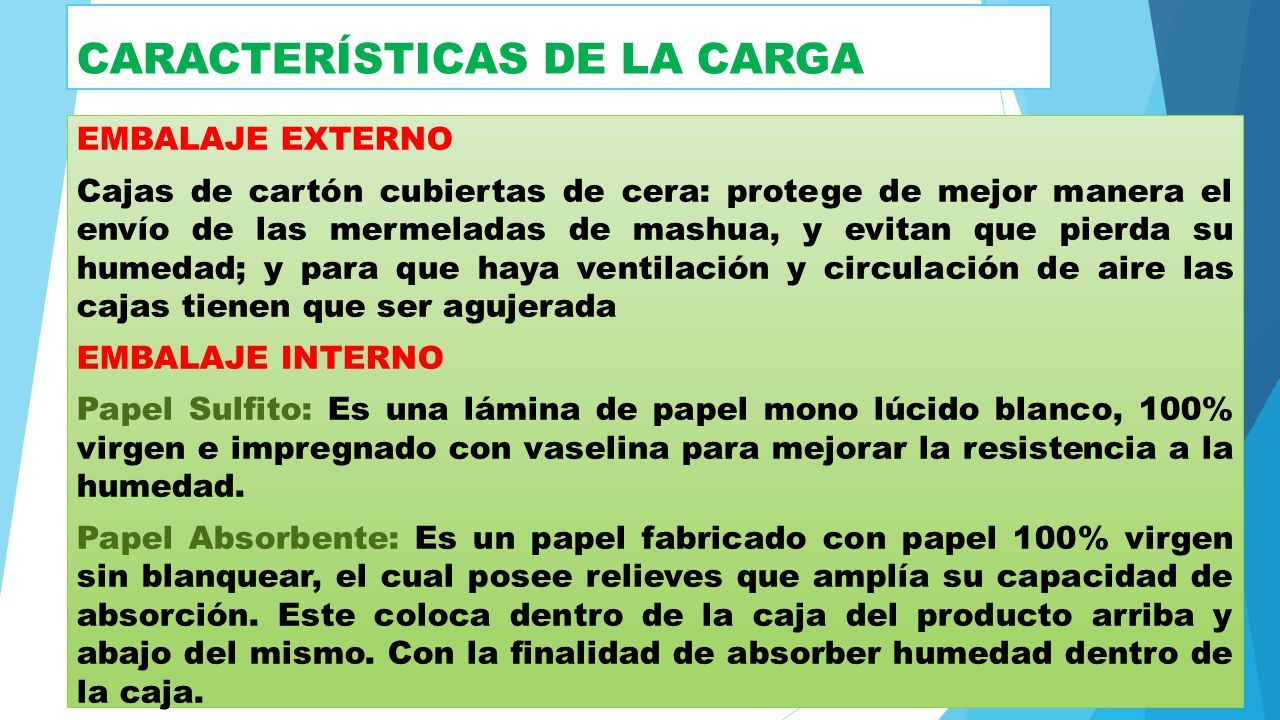 CARACTERÍSTICAS DE LA CARGA

EMBALAJE EXTERNO

Cajas de cartón cubiertas de cera: protege de mejor manera el envío de las mermeladas de mashua, y evitan que pierda su humedad; y para que haya ventilación y circulación de aire las cajas tienen que ser agujerada

EMBALAJE INTERNO

Papel Sulfito: Es una lámina de papel mono lúcido blanco, 100% virgen e impregnado con vaselina para mejorar la resistencia a la humedad.

Papel Absorbente: Es un papel fabricado con papel 100% virgen sin blanquear, el cual posee relieves que amplía su capacidad de absorción. Este coloca dentro de la caja del producto arriba y abajo del mismo. Con la finalidad de absorber humedad dentro de la caja.